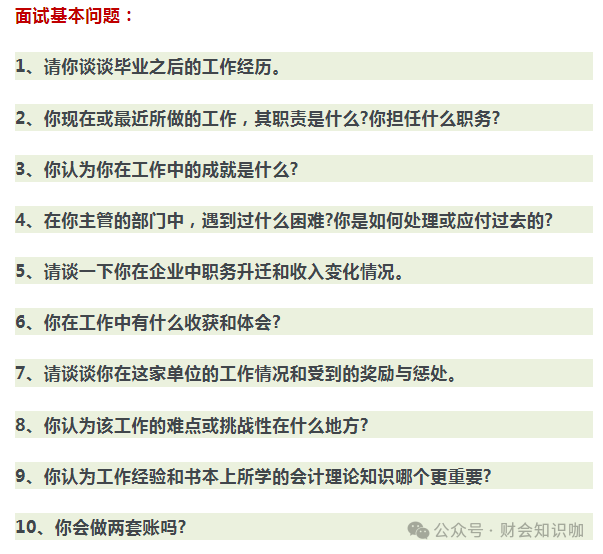 面试基本问题：

1、请你谈谈毕业之后的工作经历。

2、你现在或最近所做的工作，其职责是什么?你担任什么职务?

3、你认为你在工作中的成就是什么?

4、在你主管的部门中，遇到过什么困难?你是如何处理或应付过去的?

5、请谈一下你在企业中职务升迁和收入变化情况。

6、你在工作中有什么收获和体会?

7、请谈谈你在这家单位的工作情况和受到的奖励与惩处。

8、你认为该工作的难点或挑战性在什么地方?

9、你认为工作经验和书本上所学的会计理论知识哪个更重要?

10、你会做两套账吗?

公众号 · 财会知识咖